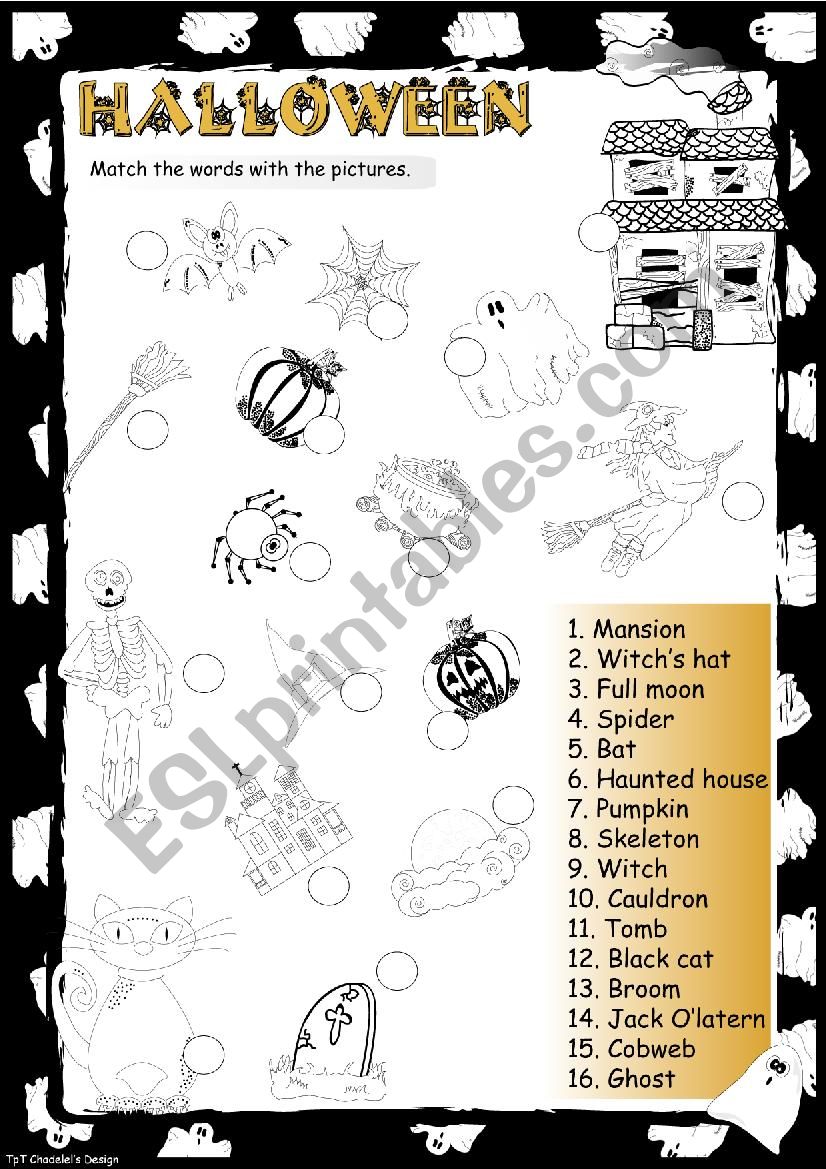 HALLOWEEN

Match the words with the pictures.

1. Mansion
2. Witch's hat
3. Full moon
4. Spider
5. Bat
6. Haunted house
7. Pumpkin
8. Skeleton
9. Witch
10. Cauldron
11. Tomb
12. Black cat
13. Broom
14. Jack O'latern
15. Cobweb
16. Ghost

TpT Chadelel's Design

ESLprintables.com